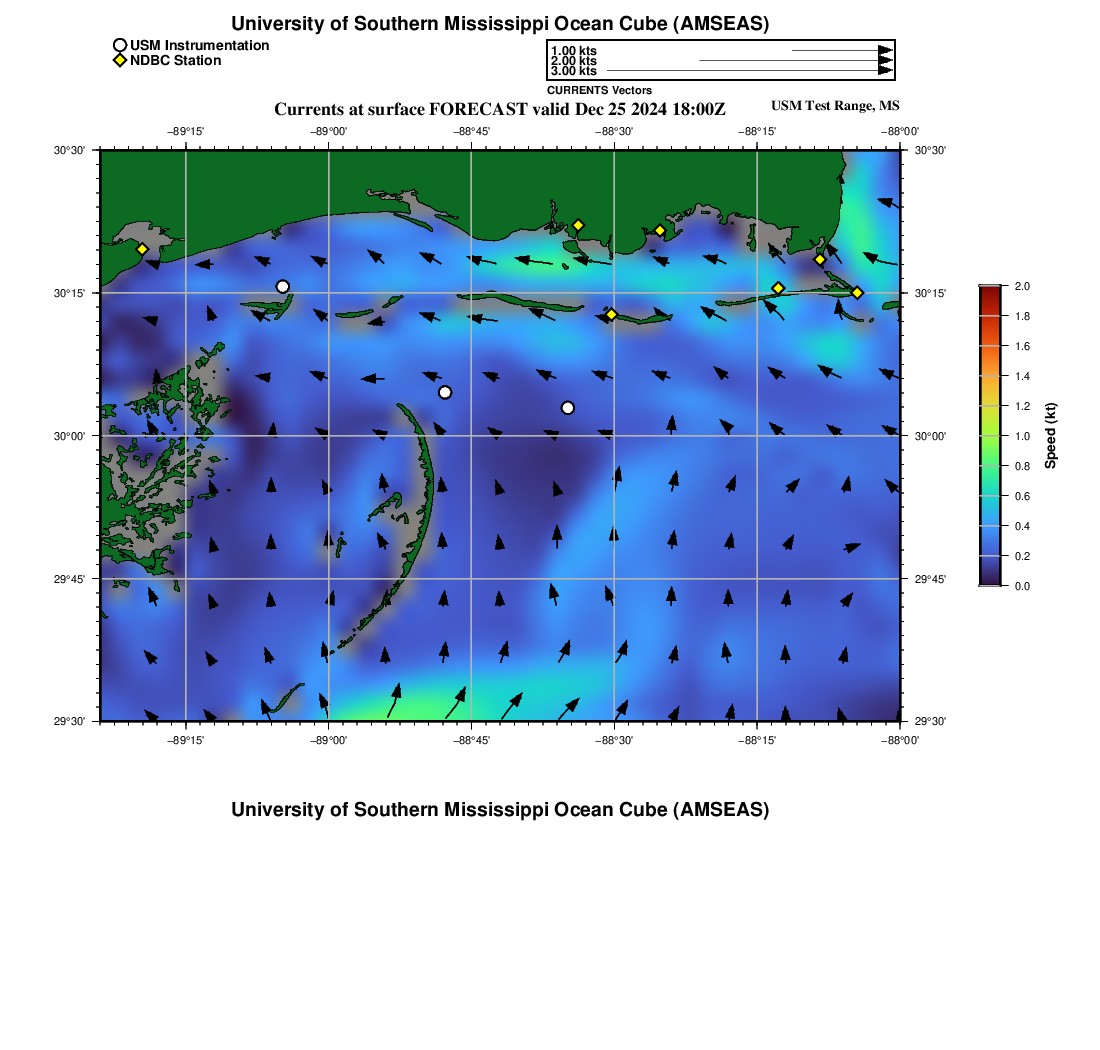 University of Southern Mississippi Ocean Cube (AMSEAS)

USM Instrumentation
NDBC Station

1.00 kts
2.00 kts
3.00 kts
CURRENTS Vectors

Currents at surface FORECAST valid Dec 25 2024 18:00Z

USM Test Range, MS

−89°15' −89°00' −88°45' −88°30' −88°15' −88°00'

30°30' 30°15' 30°00' 29°45' 29°30'

30°30' 30°15' 30°00' 29°45' 29°30'

−89°15' −89°00' −88°45' −88°30' −88°15' −88°00'

2.0
1.8
1.6
1.4
1.2
1.0
0.8
0.6
0.4
0.2
0.0
Speed (kt)

University of Southern Mississippi Ocean Cube (AMSEAS)